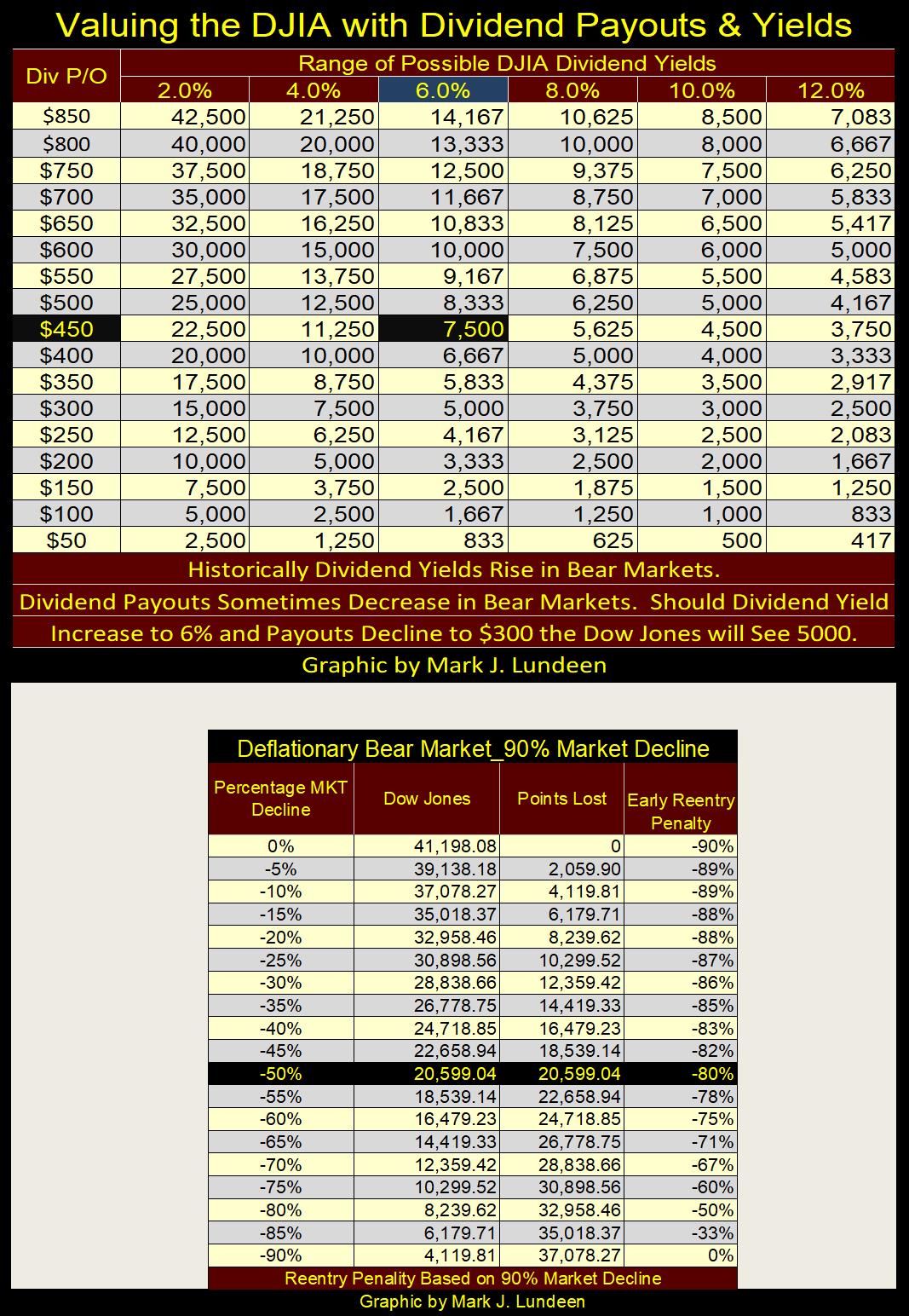 Valuing the DJIA with Dividend Payouts & Yields

| Div P/O | Range of Possible DJIA Dividend Yields | | | | | |
|---|---|---|---|---|---|---|
| | 2.0% | 4.0% | 6.0% | 8.0% | 10.0% | 12.0% |
| $850 | 42,500 | 21,250 | 14,167 | 10,625 | 8,500 | 7,083 |
| $800 | 40,000 | 20,000 | 13,333 | 10,000 | 8,000 | 6,667 |
| $750 | 37,500 | 18,750 | 12,500 | 9,375 | 7,500 | 6,250 |
| $700 | 35,000 | 17,500 | 11,667 | 8,750 | 7,000 | 5,833 |
| $650 | 32,500 | 16,250 | 10,833 | 8,125 | 6,500 | 5,417 |
| $600 | 30,000 | 15,000 | 10,000 | 7,500 | 6,000 | 5,000 |
| $550 | 27,500 | 13,750 | 9,167 | 6,875 | 5,500 | 4,583 |
| $500 | 25,000 | 12,500 | 8,333 | 6,250 | 5,000 | 4,167 |
| $450 | 22,500 | 11,250 | 7,500 | 5,625 | 4,500 | 3,750 |
| $400 | 20,000 | 10,000 | 6,667 | 5,000 | 4,000 | 3,333 |
| $350 | 17,500 | 8,750 | 5,833 | 4,375 | 3,500 | 2,917 |
| $300 | 15,000 | 7,500 | 5,000 | 3,750 | 3,000 | 2,500 |
| $250 | 12,500 | 6,250 | 4,167 | 3,125 | 2,500 | 2,083 |
| $200 | 10,000 | 5,000 | 3,333 | 2,500 | 2,000 | 1,667 |
| $150 | 7,500 | 3,750 | 2,500 | 1,875 | 1,500 | 1,250 |
| $100 | 5,000 | 2,500 | 1,667 | 1,250 | 1,000 | 833 |
| $50 | 2,500 | 1,250 | 833 | 625 | 500 | 417 |

Historically Dividend Yields Rise in Bear Markets.
Dividend Payouts Sometimes Decrease in Bear Markets. Should Dividend Yield Increase to 6% and Payouts Decline to $300 the Dow Jones will See 5000.
Graphic by Mark J. Lundeen

Deflationary Bear Market_90% Market Decline

| Percentage MKT Decline | Dow Jones | Points Lost | Early Reentry Penalty |
|---|---|---|---|
| 0% | 41,198.08 | 0 | -90% |
| -5% | 39,138.18 | 2,059.90 | -89% |
| -10% | 37,078.27 | 4,119.81 | -89% |
| -15% | 35,018.37 | 6,179.71 | -88% |
| -20% | 32,958.46 | 8,239.62 | -88% |
| -25% | 30,898.56 | 10,299.52 | -87% |
| -30% | 28,838.66 | 12,359.42 | -86% |
| -35% | 26,778.75 | 14,419.33 | -85% |
| -40% | 24,718.85 | 16,479.23 | -83% |
| -45% | 22,658.94 | 18,539.14 | -82% |
| -50% | 20,599.04 | 20,599.04 | -80% |
| -55% | 18,539.14 | 22,658.94 | -78% |
| -60% | 16,479.23 | 24,718.85 | -75% |
| -65% | 14,419.33 | 26,778.75 | -71% |
| -70% | 12,359.42 | 28,838.66 | -67% |
| -75% | 10,299.52 | 30,898.56 | -60% |
| -80% | 8,239.62 | 32,958.46 | -50% |
| -85% | 6,179.71 | 35,018.37 | -33% |
| -90% | 4,119.81 | 37,078.27 | 0% |

Reentry Penality Based on 90% Market Decline
Graphic by Mark J. Lundeen